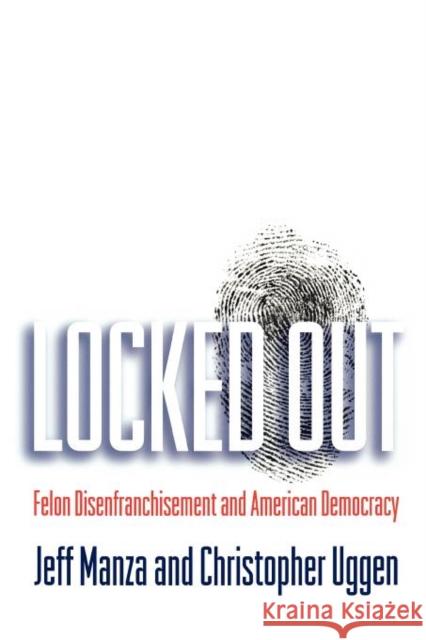 LOCKED OUT

Felon Disenfranchisement and American Democracy

Jeff Manza and Christopher Uggen

Kraina Książek